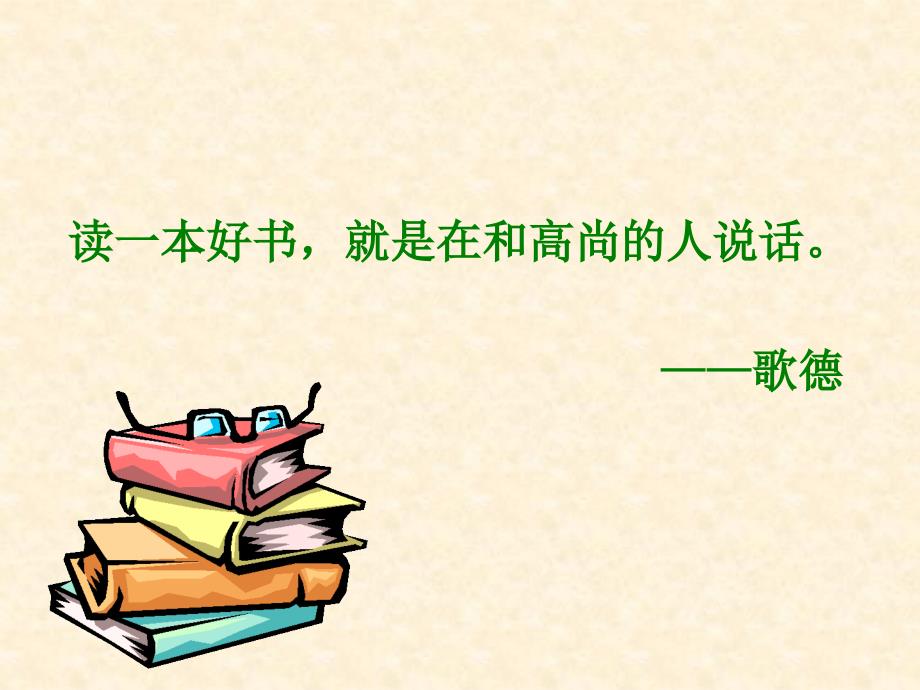 读一本好书，就是在和高尚的人说话。

——歌德